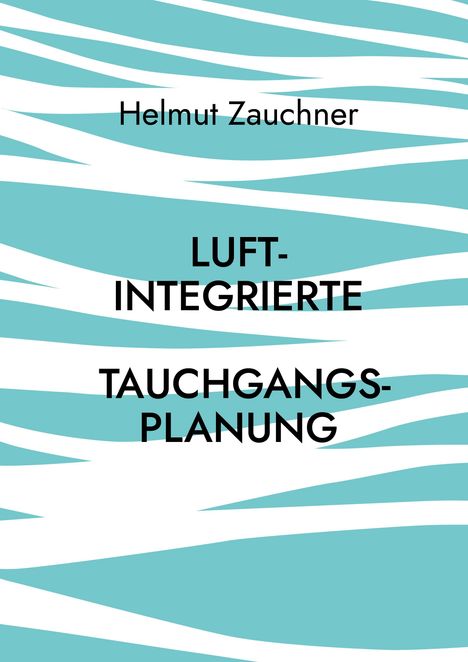 Helmut Zauchner

LUFT-INTEGRIERTE

TAUCHGANGS-PLANUNG